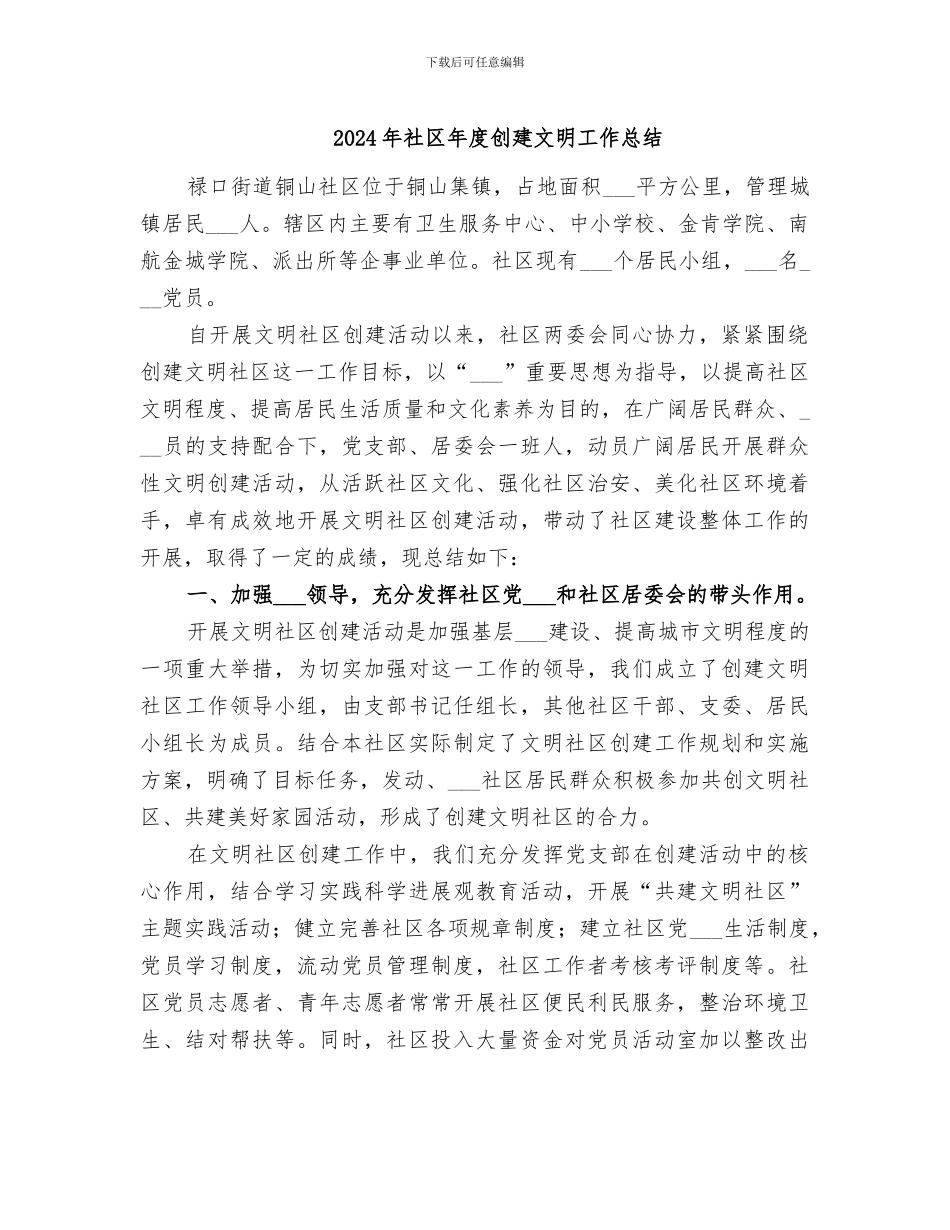 下载后可任意编辑

2024年社区年度创建文明工作总结

禄口街道铜山社区位于铜山集镇，占地面积___平方公里，管理城镇居民___人。辖区内主要有卫生服务中心、中小学校、金肯学院、南航金城学院、派出所等企事业单位。社区现有___个居民小组，___名___党员。

自开展文明社区创建活动以来，社区两委会同心协力，紧紧围绕创建文明社区这一工作目标，以“___”重要思想为指导，以提高社区文明程度、提高居民生活质量和文化素养为目的，在广阔居民群众、___员的支持配合下，党支部、居委会一班人，动员广阔居民开展群众性文明创建活动，从活跃社区文化、强化社区治安、美化社区环境着手，卓有成效地开展文明社区创建活动，带动了社区建设整体工作的开展，取得了一定的成绩，现总结如下：

一、加强___领导，充分发挥社区党___和社区居委会的带头作用。

开展文明社区创建活动是加强基层___建设、提高城市文明程度的一项重大举措，为切实加强对这一工作的领导，我们成立了创建文明社区工作领导小组，由支部书记任组长，其他社区干部、支委、居民小组长为成员。结合本社区实际制定了文明社区创建工作规划和实施方案，明确了目标任务，发动、___社区居民群众积极参加共创文明社区、共建美好家园活动，形成了创建文明社区的合力。

在文明社区创建工作中，我们充分发挥党支部在创建活动中的核心作用，结合学习实践科学进展观教育活动，开展“共建文明社区”主题实践活动；健立完善社区各项规章制度；建立社区党___生活制度，党员学习制度，流动党员管理制度，社区工作者考核考评制度等。社区党员志愿者、青年志愿者常常开展社区便民利民服务，整治环境卫生、结对帮扶等。同时，社区投入大量资金对党员活动室加以整改出